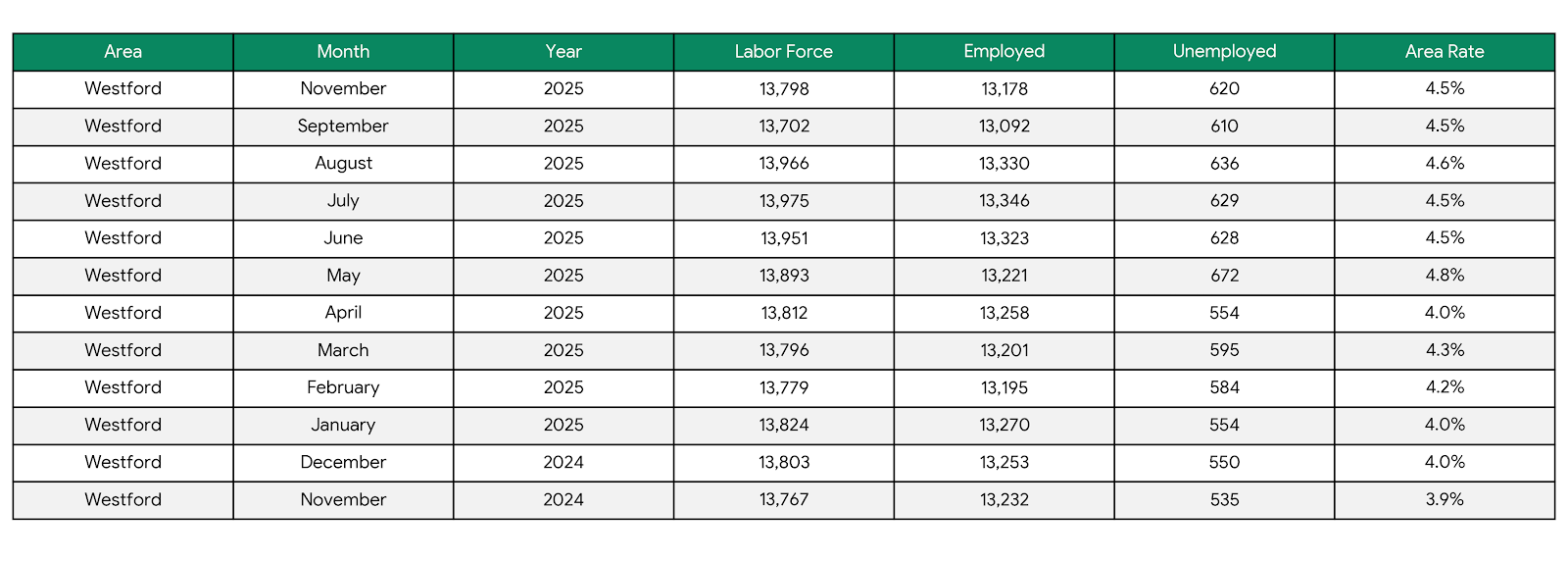 | Area | Month | Year | Labor Force | Employed | Unemployed | Area Rate |
|---|---|---|---|---|---|---|
| Westford | November | 2025 | 13,798 | 13,178 | 620 | 4.5% |
| Westford | September | 2025 | 13,702 | 13,092 | 610 | 4.5% |
| Westford | August | 2025 | 13,966 | 13,330 | 636 | 4.6% |
| Westford | July | 2025 | 13,975 | 13,346 | 629 | 4.5% |
| Westford | June | 2025 | 13,951 | 13,323 | 628 | 4.5% |
| Westford | May | 2025 | 13,893 | 13,221 | 672 | 4.8% |
| Westford | April | 2025 | 13,812 | 13,258 | 554 | 4.0% |
| Westford | March | 2025 | 13,796 | 13,201 | 595 | 4.3% |
| Westford | February | 2025 | 13,779 | 13,195 | 584 | 4.2% |
| Westford | January | 2025 | 13,824 | 13,270 | 554 | 4.0% |
| Westford | December | 2024 | 13,803 | 13,253 | 550 | 4.0% |
| Westford | November | 2024 | 13,767 | 13,232 | 535 | 3.9% |